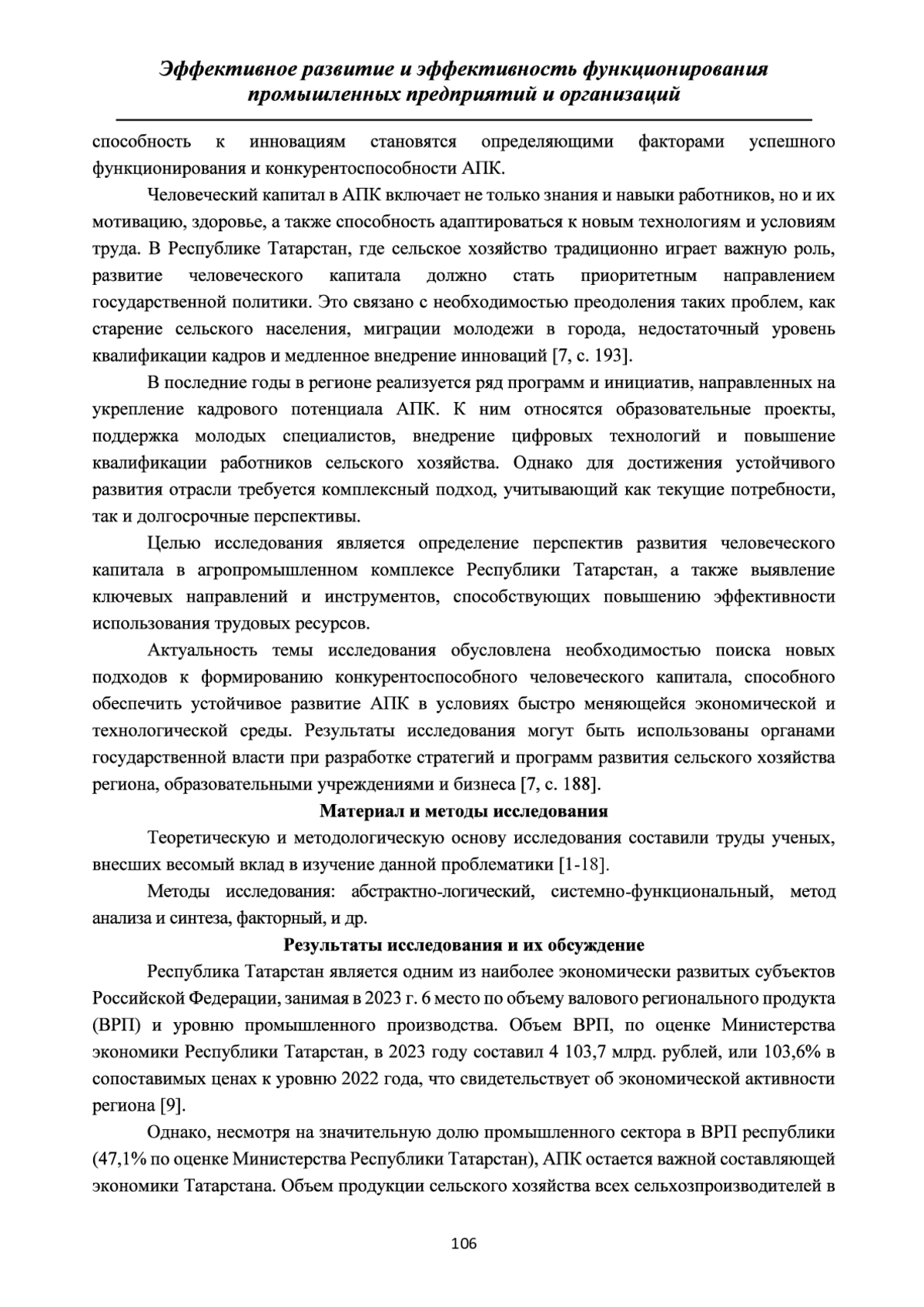 Эффективное развитие и эффективность функционирования промышленных предприятий и организаций

способность к инновациям становятся определяющими факторами успешного функционирования и конкурентоспособности АПК.

Человеческий капитал в АПК включает не только знания и навыки работников, но и их мотивацию, здоровье, а также способность адаптироваться к новым технологиям и условиям труда. В Республике Татарстан, где сельское хозяйство традиционно играет важную роль, развитие человеческого капитала должно стать приоритетным направлением государственной политики. Это связано с необходимостью преодоления таких проблем, как старение сельского населения, миграции молодежи в города, недостаточный уровень квалификации кадров и медленное внедрение инноваций [7, с. 193].

В последние годы в регионе реализуется ряд программ и инициатив, направленных на укрепление кадрового потенциала АПК. К ним относятся образовательные проекты, поддержка молодых специалистов, внедрение цифровых технологий и повышение квалификации работников сельского хозяйства. Однако для достижения устойчивого развития отрасли требуется комплексный подход, учитывающий как текущие потребности, так и долгосрочные перспективы.

Целью исследования является определение перспектив развития человеческого капитала в агропромышленном комплексе Республики Татарстан, а также выявление ключевых направлений и инструментов, способствующих повышению эффективности использования трудовых ресурсов.

Актуальность темы исследования обусловлена необходимостью поиска новых подходов к формированию конкурентоспособного человеческого капитала, способного обеспечить устойчивое развитие АПК в условиях быстро меняющейся экономической и технологической среды. Результаты исследования могут быть использованы органами государственной власти при разработке стратегий и программ развития сельского хозяйства региона, образовательными учреждениями и бизнеса [7, с. 188].

Материал и методы исследования

Теоретическую и методологическую основу исследования составили труды ученых, внесших весомый вклад в изучение данной проблематики [1-18].

Методы исследования: абстрактно-логический, системно-функциональный, метод анализа и синтеза, факторный, и др.

Результаты исследования и их обсуждение

Республика Татарстан является одним из наиболее экономически развитых субъектов Российской Федерации, занимая в 2023 г. 6 место по объему валового регионального продукта (ВРП) и уровню промышленного производства. Объем ВРП, по оценке Министерства экономики Республики Татарстан, в 2023 году составил 4 103,7 млрд. рублей, или 103,6% в сопоставимых ценах к уровню 2022 года, что свидетельствует об экономической активности региона [9].

Однако, несмотря на значительную долю промышленного сектора в ВРП республики (47,1% по оценке Министерства Республики Татарстан), АПК остается важной составляющей экономики Татарстана. Объем продукции сельского хозяйства всех сельхозпроизводителей в

106